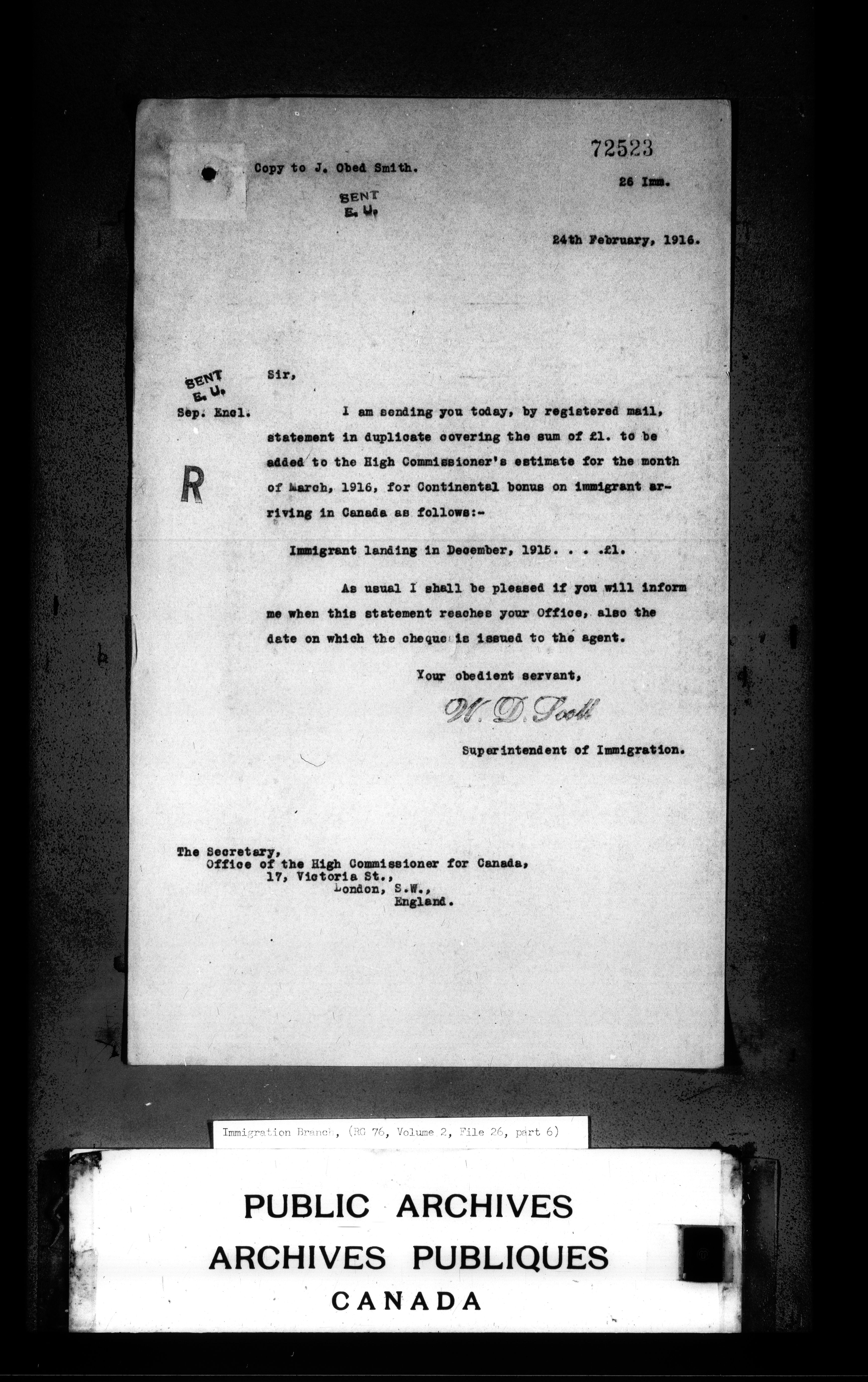 72523

Copy to J. Obed Smith.

26 Imm.

SENT
E. U.

24th February, 1916.

SENT
E. U.
Sep. Encl.

R

Sir,

I am sending you today, by registered mail, statement in duplicate covering the sum of £1. to be added to the High Commissioner's estimate for the month of March, 1916, for Continental bonus on immigrant arriving in Canada as follows:-

Immigrant landing in December, 1915. . . .£1.

As usual I shall be pleased if you will inform me when this statement reaches your Office, also the date on which the cheque is issued to the agent.

Your obedient servant,

W. D. Scott

Superintendent of Immigration.

The Secretary,
Office of the High Commissioner for Canada,
17, Victoria St.,
London, S.W.,
England.

Immigration Branch, (RG 76, Volume 2, File 26, part 6)

PUBLIC ARCHIVES
ARCHIVES PUBLIQUES
CANADA